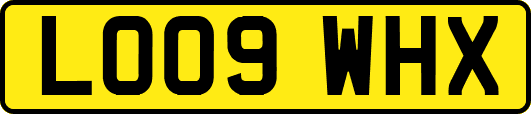 LO09 WHX